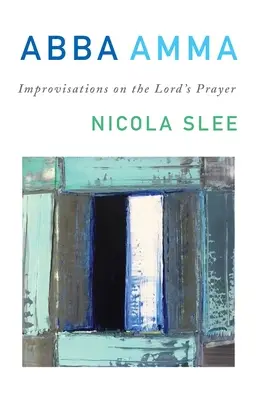 ABBA AMMA

Improvisations on the Lord's Prayer

NICOLA SLEE